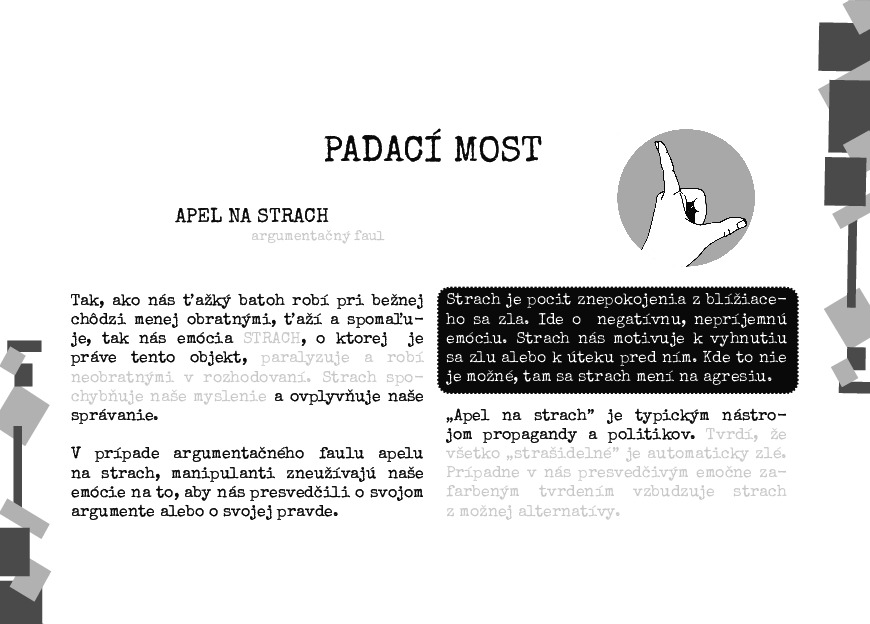 PADACÍ MOST

APEL NA STRACH
argumentačný faul

Tak, ako nás ťažký batoh robí pri bežnej chôdzi menej obratnými, ťaží a spomaľuje, tak nás emócia STRACH, o ktorej je práve tento objekt, paralyzuje a robí neobratnými v rozhodovaní. Strach spochybňuje naše myslenie a ovplyvňuje naše správanie.

V prípade argumentačného faulu apelu na strach, manipulanti zneužívajú naše emócie na to, aby nás presvedčili o svojom argumente alebo o svojej pravde.

Strach je pocit znepokojenia z blížiaceho sa zla. Ide o negatívnu, nepríjemnú emóciu. Strach nás motivuje k vyhnutiu sa zlu alebo k úteku pred ním. Kde to nie je možné, tam sa strach mení na agresiu.

„Apel na strach" je typickým nástrojom propagandy a politikov. Tvrdí, že všetko „strašidelné" je automaticky zlé. Prípadne v nás presvedčivým emočne zafarbeným tvrdením vzbudzuje strach z možnej alternatívy.